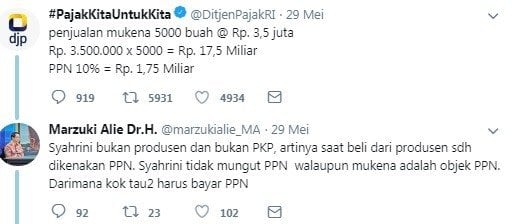 djp

#PajakKitaUntukKita @DitjenPajakRI · 29 Mei
penjualan mukena 5000 buah @ Rp. 3,5 juta
Rp. 3.500.000 x 5000 = Rp. 17,5 Miliar
PPN 10% = Rp. 1,75 Miliar

919 5931 4934

Marzuki Alie Dr.H. @marzukialie_MA · 29 Mei
Syahrini bukan produsen dan bukan PKP, artinya saat beli dari produsen sdh dikenakan PPN. Syahrini tidak mungut PPN walaupun mukena adalah objek PPN. Darimana kok tau2 harus bayar PPN

92 23 102